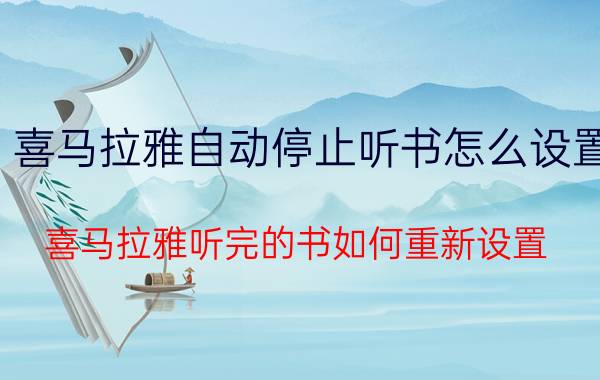 喜马拉雅自动停止听书怎么设置

喜马拉雅听完的书如何重新设置